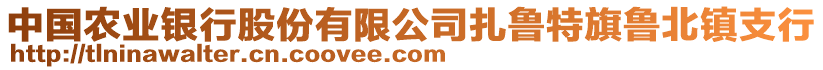 中国农业银行股份有限公司扎鲁特旗鲁北镇支行
http://tlninawalter.cn.coovee.com